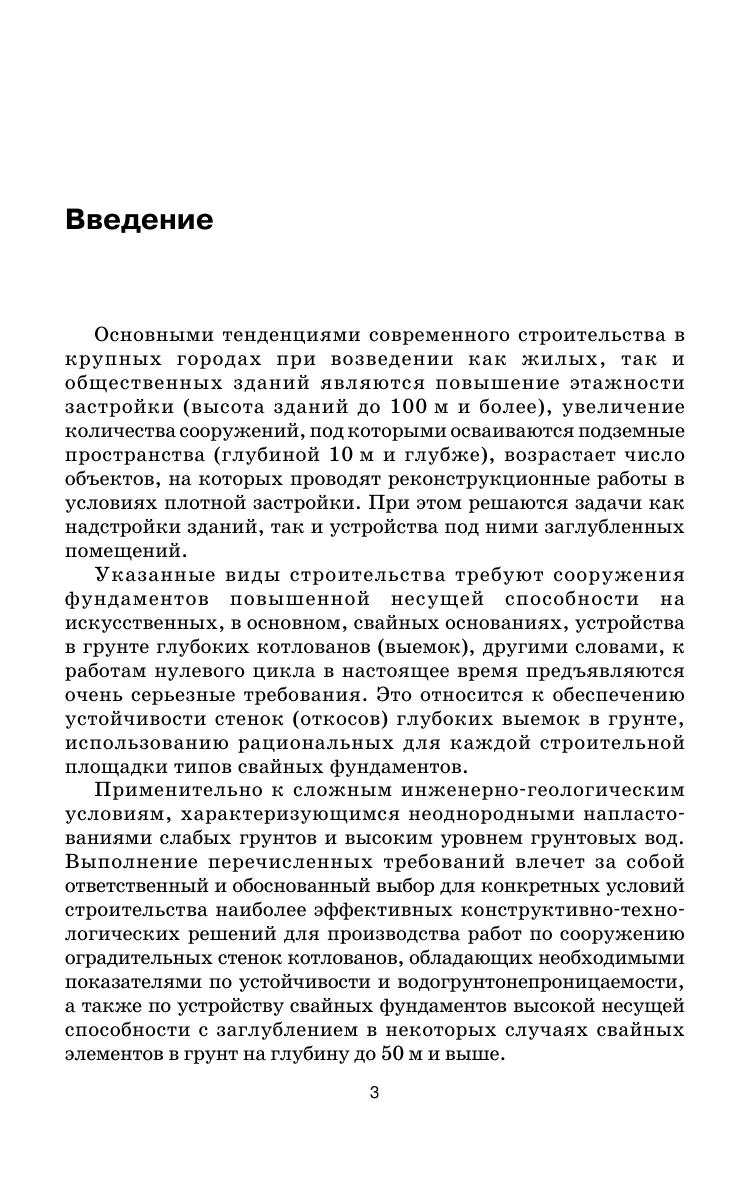 Введение

Основными тенденциями современного строительства в крупных городах при возведении как жилых, так и общественных зданий являются повышение этажности застройки (высота зданий до 100 м и более), увеличение количества сооружений, под которыми осваиваются подземные пространства (глубиной 10 м и глубже), возрастает число объектов, на которых проводят реконструкционные работы в условиях плотной застройки. При этом решаются задачи как надстройки зданий, так и устройства под ними заглубленных помещений.

Указанные виды строительства требуют сооружения фундаментов повышенной несущей способности на искусственных, в основном, свайных основаниях, устройства в грунте глубоких котлованов (выемок), другими словами, к работам нулевого цикла в настоящее время предъявляются очень серьезные требования. Это относится к обеспечению устойчивости стенок (откосов) глубоких выемок в грунте, использованию рациональных для каждой строительной площадки типов свайных фундаментов.

Применительно к сложным инженерно-геологическим условиям, характеризующимся неоднородными напластованиями слабых грунтов и высоким уровнем грунтовых вод. Выполнение перечисленных требований влечет за собой ответственный и обоснованный выбор для конкретных условий строительства наиболее эффективных конструктивно-технологических решений для производства работ по сооружению оградительных стенок котлованов, обладающих необходимыми показателями по устойчивости и водогрунтонепроницаемости, а также по устройству свайных фундаментов высокой несущей способности с заглублением в некоторых случаях свайных элементов в грунт на глубину до 50 м и выше.

3